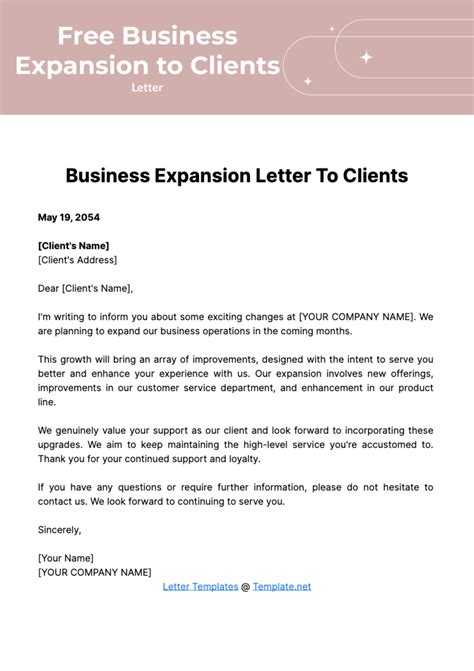 Free Business Expansion to Clients
Letter

Business Expansion Letter To Clients

May 19, 2054

[Client's Name]
[Client's Address]

Dear [Client's Name],

I'm writing to inform you about some exciting changes at [YOUR COMPANY NAME]. We are planning to expand our business operations in the coming months.

This growth will bring an array of improvements, designed with the intent to serve you better and enhance your experience with us. Our expansion involves new offerings, improvements in our customer service department, and enhancement in our product line.

We genuinely value your support as our client and look forward to incorporating these upgrades. We aim to keep maintaining the high-level service you're accustomed to. Thank you for your continued support and loyalty.

If you have any questions or require further information, please do not hesitate to contact us. We look forward to continuing to serve you.

Sincerely,

[Your Name]
[YOUR COMPANY NAME]

Letter Templates @ Template.net